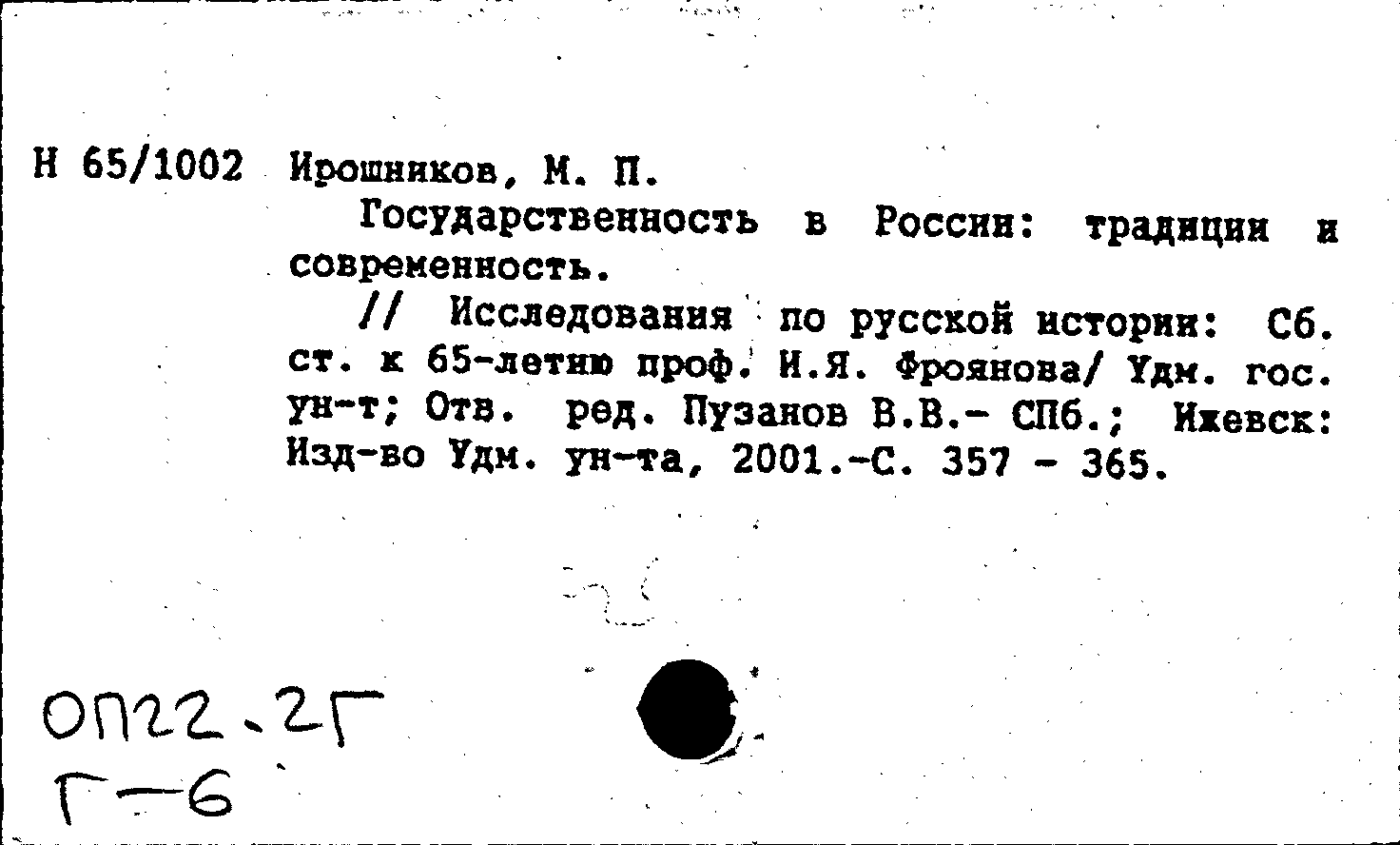 Н 65/1002 Ирошников, М. П.

Государственность в России: традиции и современность.

// Исследования по русской истории: Сб. ст. к 65-летию проф. И.Я. Фроянова/ Удм. гос. ун-т; Отв. ред. Пузанов В.В.- СПб.; Ижевск: Изд-во Удм. ун-та, 2001.-С. 357 - 365.

ОП22.2Г
Г-6